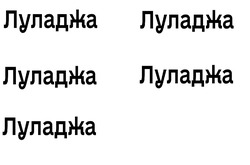 Луладжа

Луладжа

Луладжа

Луладжа

Луладжа